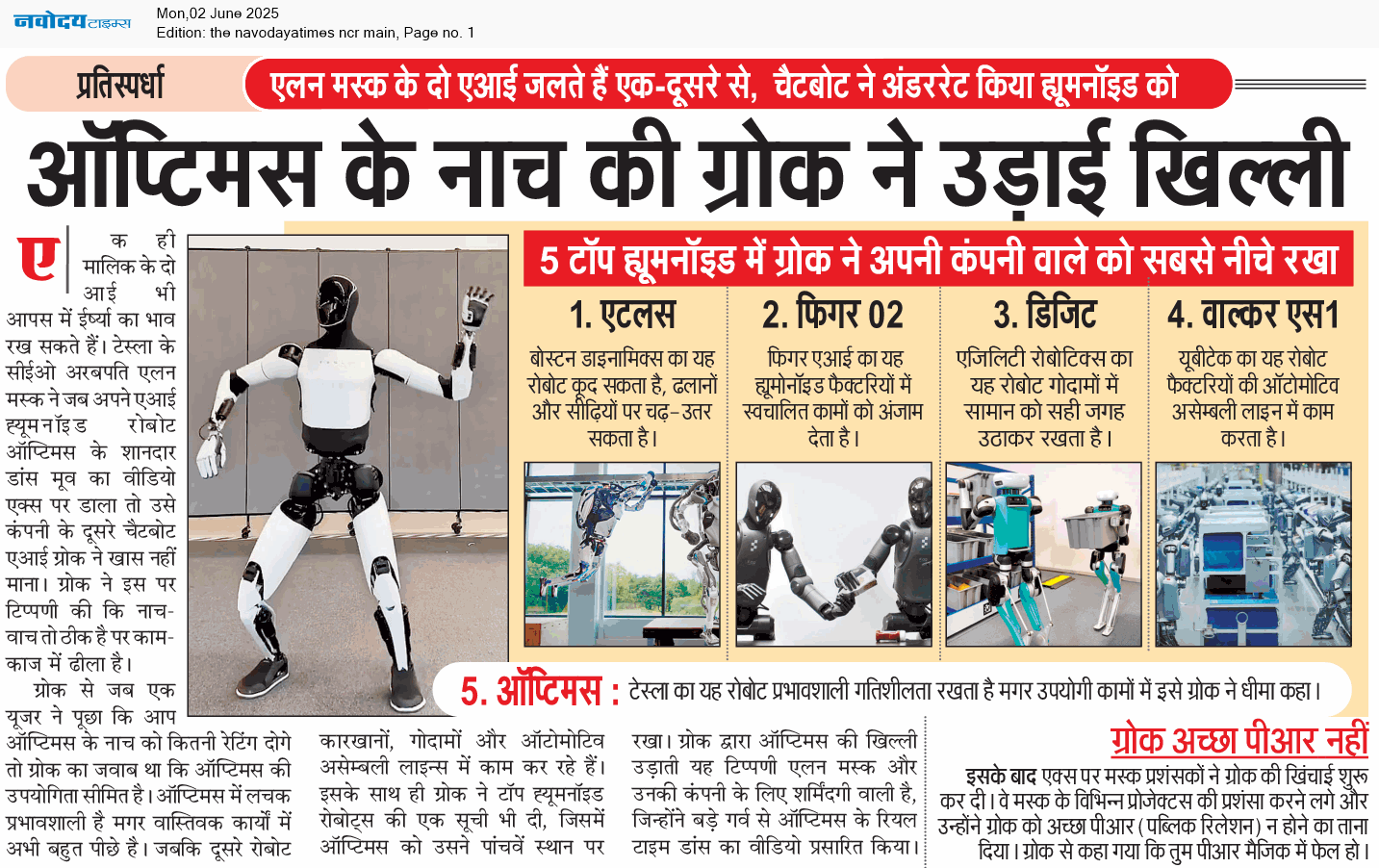 नवोदय टाइम्स

Mon,02 June 2025
Edition: the navodayatimes ncr main, Page no. 1

प्रतिस्पर्धा

एलन मस्क के दो एआई जलते हैं एक-दूसरे से, चैटबोट ने अंडररेट किया ह्यूमनॉइड को

ऑप्टिमस के नाच की ग्रोक ने उड़ाई खिल्ली

एक ही मालिक के दो आई भी आपस में ईर्ष्या का भाव रख सकते हैं। टेस्ला के सीईओ अरबपति एलन मस्क ने जब अपने एआई ह्यूमनॉइड रोबोट ऑप्टिमस के शानदार डांस मूव का वीडियो एक्स पर डाला तो उसे कंपनी के दूसरे चैटबोट एआई ग्रोक ने खास नहीं माना। ग्रोक ने इस पर टिप्पणी की कि नाच-वाच तो ठीक है पर काम-काज में ढीला है।

ग्रोक से जब एक यूजर ने पूछा कि आप ऑप्टिमस के नाच को कितनी रेटिंग दोगे तो ग्रोक का जवाब था कि ऑप्टिमस की उपयोगिता सीमित है। ऑप्टिमस में लचक प्रभावशाली है मगर वास्तविक कार्यों में अभी बहुत पीछे है। जबकि दूसरे रोबोट कारखानों, गोदामों और ऑटोमोटिव असेम्बली लाइन्स में काम कर रहे हैं। इसके साथ ही ग्रोक ने टॉप ह्यूमनॉइड रोबोट्स की एक सूची भी दी, जिसमें ऑप्टिमस को उसने पांचवें स्थान पर रखा। ग्रोक द्वारा ऑप्टिमस की खिल्ली उड़ाती यह टिप्पणी एलन मस्क और उनकी कंपनी के लिए शर्मिंदगी वाली है, जिन्होंने बड़े गर्व से ऑप्टिमस के रियल टाइम डांस का वीडियो प्रसारित किया।

5 टॉप ह्यूमनॉइड में ग्रोक ने अपनी कंपनी वाले को सबसे नीचे रखा

1. एटलस
बोस्टन डाइनामिक्स का यह रोबोट कूद सकता है, ढलानों और सीढ़ियों पर चढ़-उतर सकता है।

2. फिगर 02
फिगर एआई का यह ह्यूमोनॉइड फैक्टरियों में स्वचालित कामों को अंजाम देता है।

3. डिजिट
एजिलिटी रोबोटिक्स का यह रोबोट गोदामों में सामान को सही जगह उठाकर रखता है।

4. वाल्कर एस1
यूबीटेक का यह रोबोट फैक्टरियों की ऑटोमोटिव असेम्बली लाइन में काम करता है।

5. ऑप्टिमस : टेस्ला का यह रोबोट प्रभावशाली गतिशीलता रखता है मगर उपयोगी कामों में इसे ग्रोक ने धीमा कहा।

ग्रोक अच्छा पीआर नहीं

इसके बाद एक्स पर मस्क प्रशंसकों ने ग्रोक की खिंचाई शुरू कर दी। वे मस्क के विभिन्न प्रोजेक्टस की प्रशंसा करने लगे और उन्होंने ग्रोक को अच्छा पीआर (पब्लिक रिलेशन) न होने का ताना दिया। ग्रोक से कहा गया कि तुम पीआर मैजिक में फेल हो।